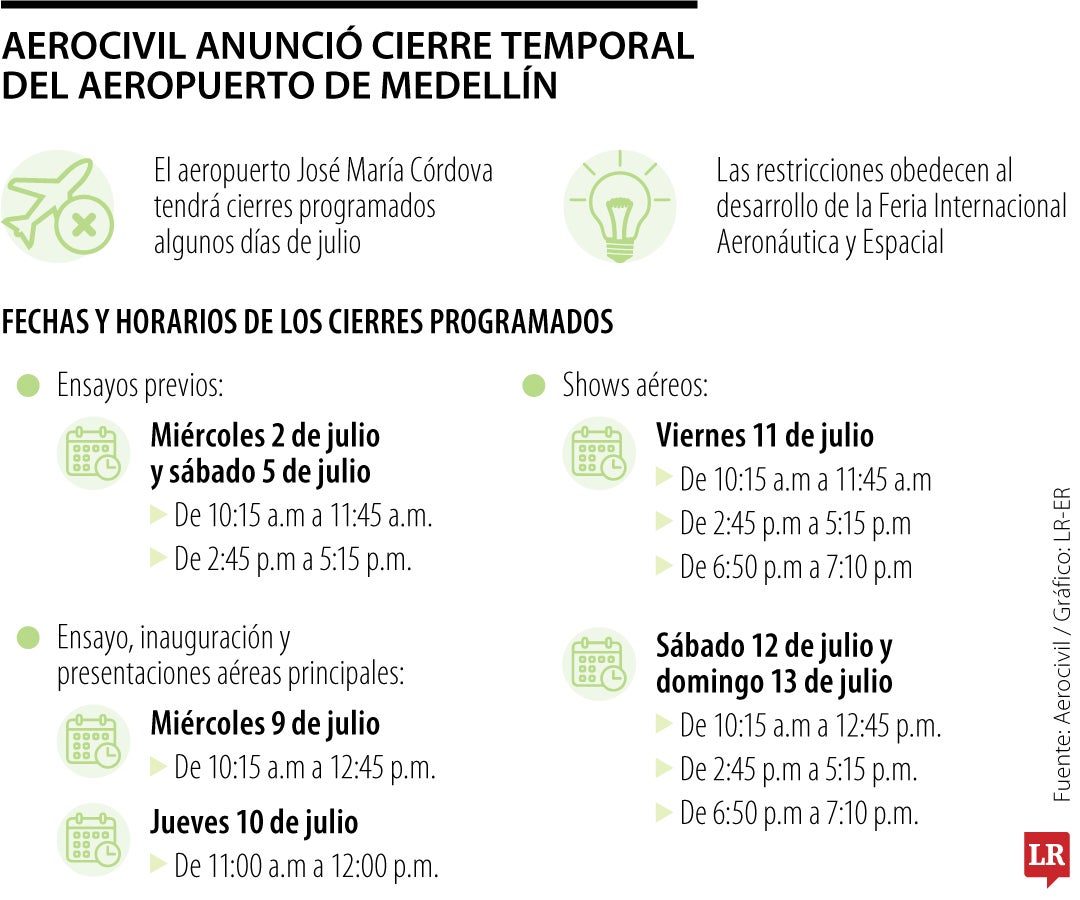 AEROCIVIL ANUNCIÓ CIERRE TEMPORAL DEL AEROPUERTO DE MEDELLÍN

El aeropuerto José María Córdova tendrá cierres programados algunos días de julio

Las restricciones obedecen al desarrollo de la Feria Internacional Aeronáutica y Espacial

FECHAS Y HORARIOS DE LOS CIERRES PROGRAMADOS

Ensayos previos:

Miércoles 2 de julio y sábado 5 de julio
De 10:15 a.m a 11:45 a.m.
De 2:45 p.m a 5:15 p.m.

Ensayo, inauguración y presentaciones aéreas principales:

Miércoles 9 de julio
De 10:15 a.m a 12:45 p.m.

Jueves 10 de julio
De 11:00 a.m a 12:00 p.m.

Shows aéreos:

Viernes 11 de julio
De 10:15 a.m a 11:45 a.m
De 2:45 p.m a 5:15 p.m
De 6:50 p.m a 7:10 p.m

Sábado 12 de julio y domingo 13 de julio
De 10:15 a.m a 12:45 p.m.
De 2:45 p.m a 5:15 p.m.
De 6:50 p.m a 7:10 p.m.

Fuente: Aerocivil / Gráfico: LR-ER

LR